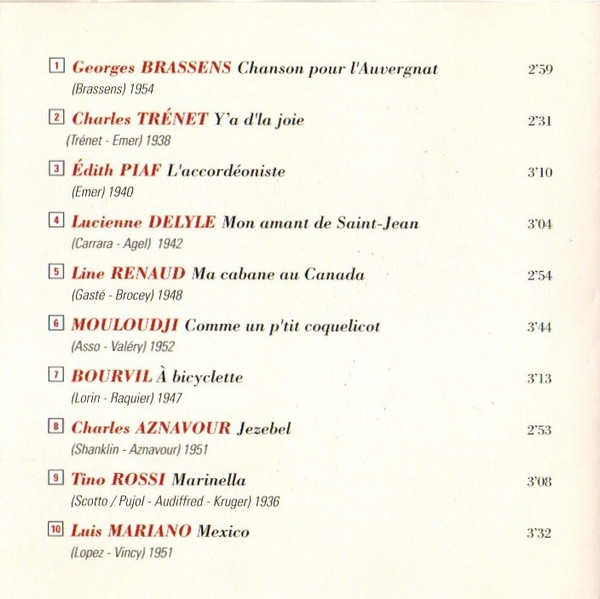 1 Georges BRASSENS Chanson pour l'Auvergnat 2'59
(Brassens) 1954

2 Charles TRÉNET Y'a d'la joie 2'31
(Trénet - Emer) 1938

3 Édith PIAF L'accordéoniste 3'10
(Emer) 1940

4 Lucienne DELYLE Mon amant de Saint-Jean 3'04
(Carrara - Agel) 1942

5 Line RENAUD Ma cabane au Canada 2'54
(Gasté - Brocey) 1948

6 MOULOUDJI Comme un p'tit coquelicot 3'44
(Asso - Valéry) 1952

7 BOURVIL À bicyclette 3'13
(Lorin - Raquier) 1947

8 Charles AZNAVOUR Jezebel 2'53
(Shanklin - Aznavour) 1951

9 Tino ROSSI Marinella 3'08
(Scotto / Pujol - Audiffred - Kruger) 1936

10 Luis MARIANO Mexico 3'32
(Lopez - Vincy) 1951